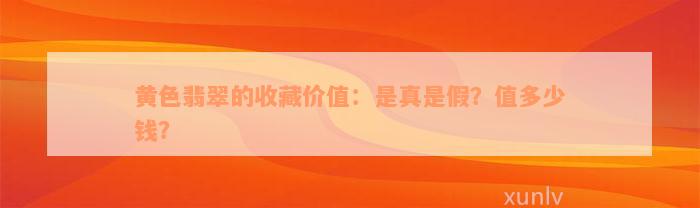 黄色翡翠的收藏价值：是真是假？值多少钱？

xunlv